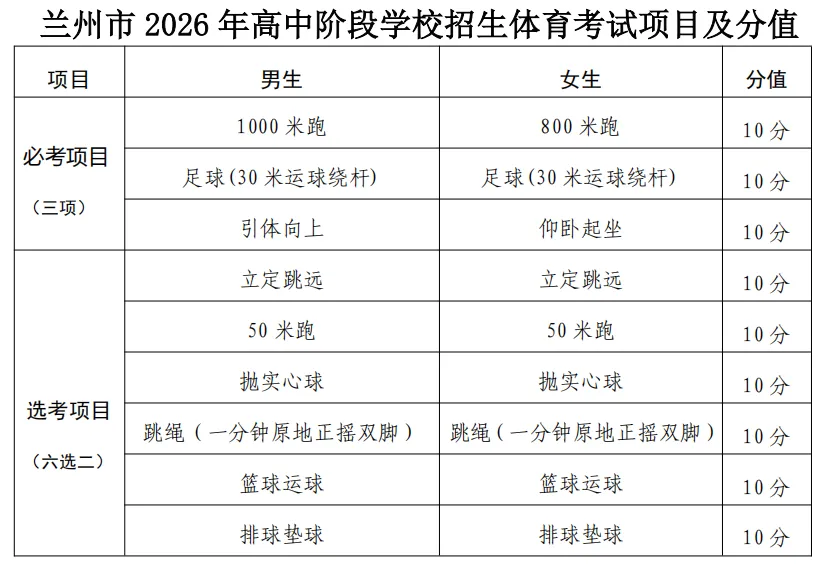 兰州市 2026 年高中阶段学校招生体育考试项目及分值

| 项目 | 男生 | 女生 | 分值 |
|---|---|---|---|
| 必考项目（三项） | 1000 米跑 | 800 米跑 | 10 分 |
| | 足球(30 米运球绕杆) | 足球(30 米运球绕杆) | 10 分 |
| | 引体向上 | 仰卧起坐 | 10 分 |
| 选考项目（六选二） | 立定跳远 | 立定跳远 | 10 分 |
| | 50 米跑 | 50 米跑 | 10 分 |
| | 抛实心球 | 抛实心球 | 10 分 |
| | 跳绳（一分钟原地正摇双脚） | 跳绳（一分钟原地正摇双脚） | 10 分 |
| | 篮球运球 | 篮球运球 | 10 分 |
| | 排球垫球 | 排球垫球 | 10 分 |